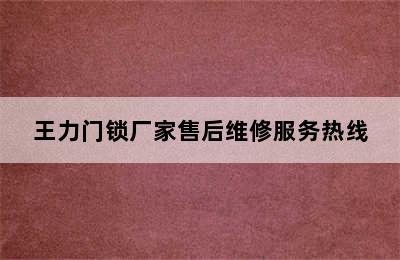 王力门锁厂家售后维修服务热线